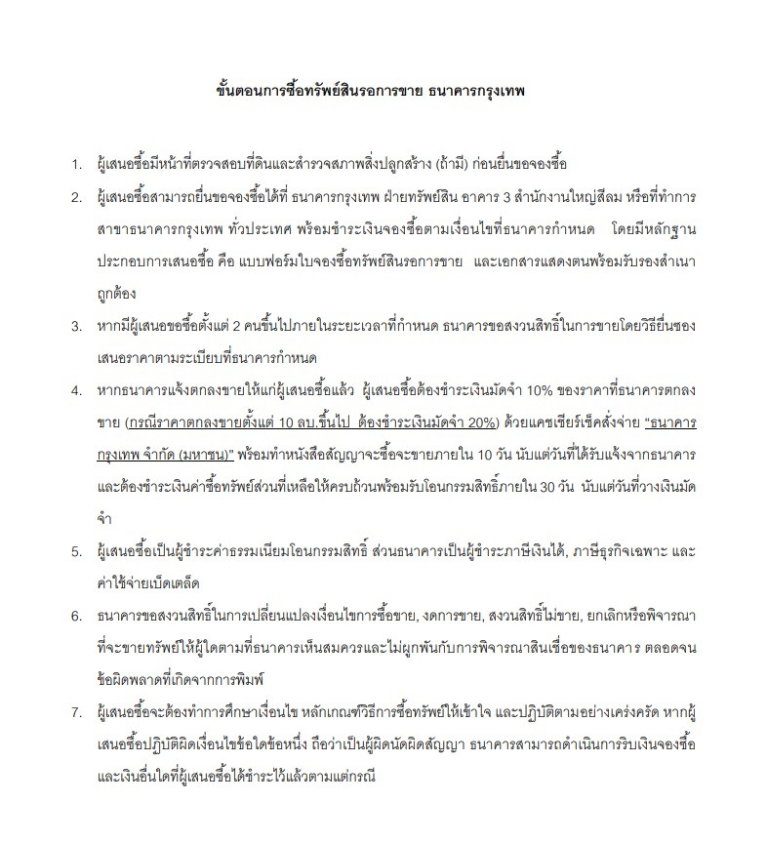 ขั้นตอนการซื้อทรัพย์สินรอการขาย ธนาคารกรุงเทพ

1. ผู้เสนอซื้อมีหน้าที่ตรวจสอบที่ดินและสำรวจสภาพสิ่งปลูกสร้าง (ถ้ามี) ก่อนยื่นขอจองซื้อ

2. ผู้เสนอซื้อสามารถยื่นขอจองซื้อได้ที่ ธนาคารกรุงเทพ ฝ่ายทรัพย์สิน อาคาร 3 สำนักงานใหญ่สีลม หรือที่ทำการสาขาธนาคารกรุงเทพ ทั่วประเทศ พร้อมชำระเงินจองซื้อตามเงื่อนไขที่ธนาคารกำหนด โดยมีหลักฐานประกอบการเสนอซื้อ คือ แบบฟอร์มใบจองซื้อทรัพย์สินรอการขาย และเอกสารแสดงตนพร้อมรับรองสำเนาถูกต้อง

3. หากมีผู้เสนอขอซื้อตั้งแต่ 2 คนขึ้นไปภายในระยะเวลาที่กำหนด ธนาคารขอสงวนสิทธิ์ในการขายโดยวิธียื่นซองเสนอราคาตามระเบียบที่ธนาคารกำหนด

4. หากธนาคารแจ้งตกลงขายให้แก่ผู้เสนอซื้อแล้ว ผู้เสนอซื้อต้องชำระเงินมัดจำ 10% ของราคาที่ธนาคารตกลงขาย (กรณีราคาตกลงขายตั้งแต่ 10 ลบ.ขึ้นไป ต้องชำระเงินมัดจำ 20%) ด้วยแคชเชียร์เช็คสั่งจ่าย "ธนาคารกรุงเทพ จำกัด (มหาชน)" พร้อมทำหนังสือสัญญาจะซื้อจะขายภายใน 10 วัน นับแต่วันที่ได้รับแจ้งจากธนาคาร และต้องชำระเงินค่าซื้อทรัพย์ส่วนที่เหลือให้ครบถ้วนพร้อมรับโอนกรรมสิทธิ์ภายใน 30 วัน นับแต่วันที่วางเงินมัดจำ

5. ผู้เสนอซื้อเป็นผู้ชำระค่าธรรมเนียมโอนกรรมสิทธิ์ ส่วนธนาคารเป็นผู้ชำระภาษีเงินได้, ภาษีธุรกิจเฉพาะ และค่าใช้จ่ายเบ็ดเตล็ด

6. ธนาคารขอสงวนสิทธิ์ในการเปลี่ยนแปลงเงื่อนไขการซื้อขาย, งดการขาย, สงวนสิทธิ์ไม่ขาย, ยกเลิกหรือพิจารณาที่จะขายทรัพย์ให้ผู้ใดตามที่ธนาคารเห็นสมควรและไม่ผูกพันกับการพิจารณาสินเชื่อของธนาคาร ตลอดจนข้อผิดพลาดที่เกิดจากการพิมพ์

7. ผู้เสนอซื้อจะต้องทำการศึกษาเงื่อนไข หลักเกณฑ์วิธีการซื้อทรัพย์ให้เข้าใจ และปฏิบัติตามอย่างเคร่งครัด หากผู้เสนอซื้อปฏิบัติผิดเงื่อนไขข้อใดข้อหนึ่ง ถือว่าเป็นผู้ผิดนัดผิดสัญญา ธนาคารสามารถดำเนินการริบเงินจองซื้อและเงินอื่นใดที่ผู้เสนอซื้อได้ชำระไว้แล้วตามแต่กรณี